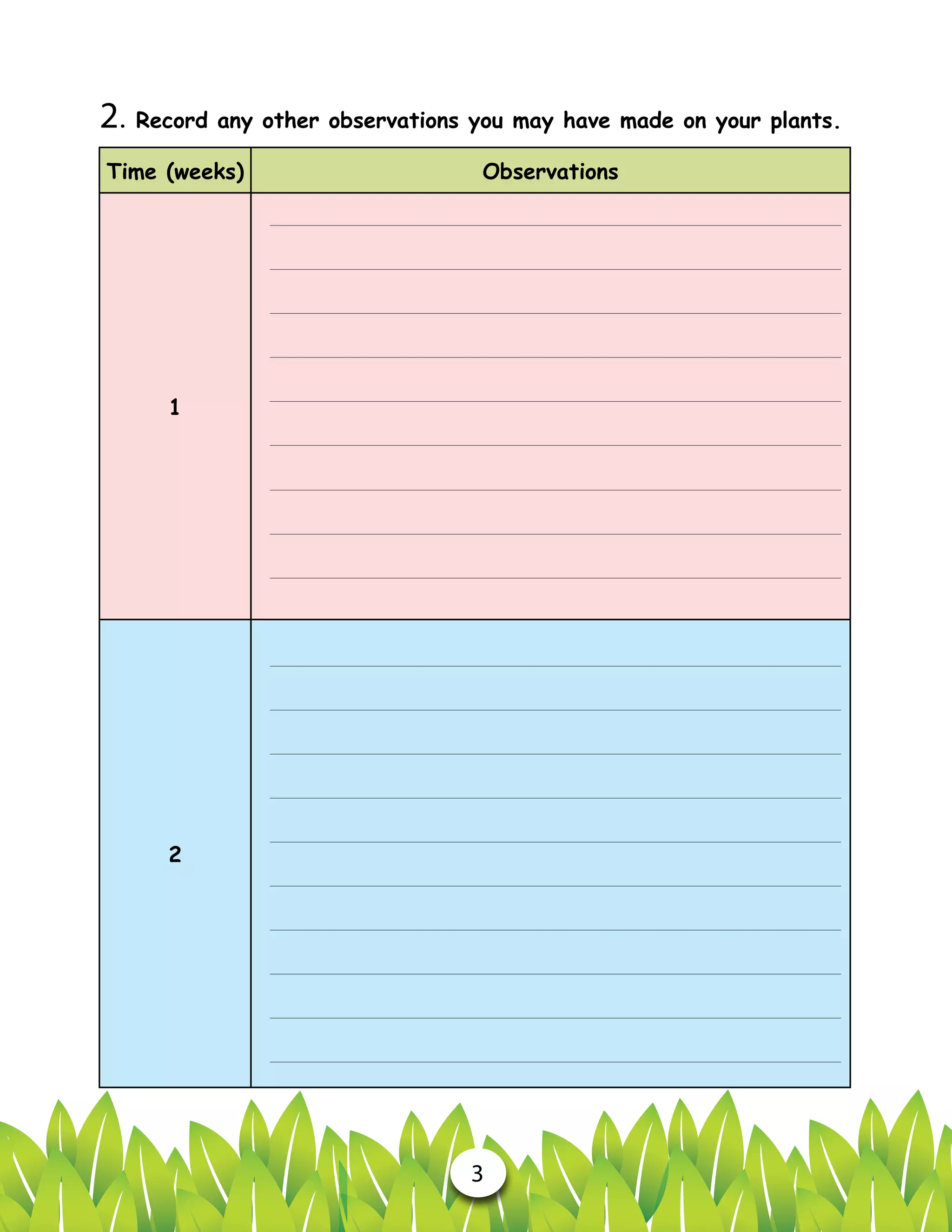 2. Record any other observations you may have made on your plants.

| Time (weeks) | Observations |
|---|---|
| 1 | |
| 2 | |

3